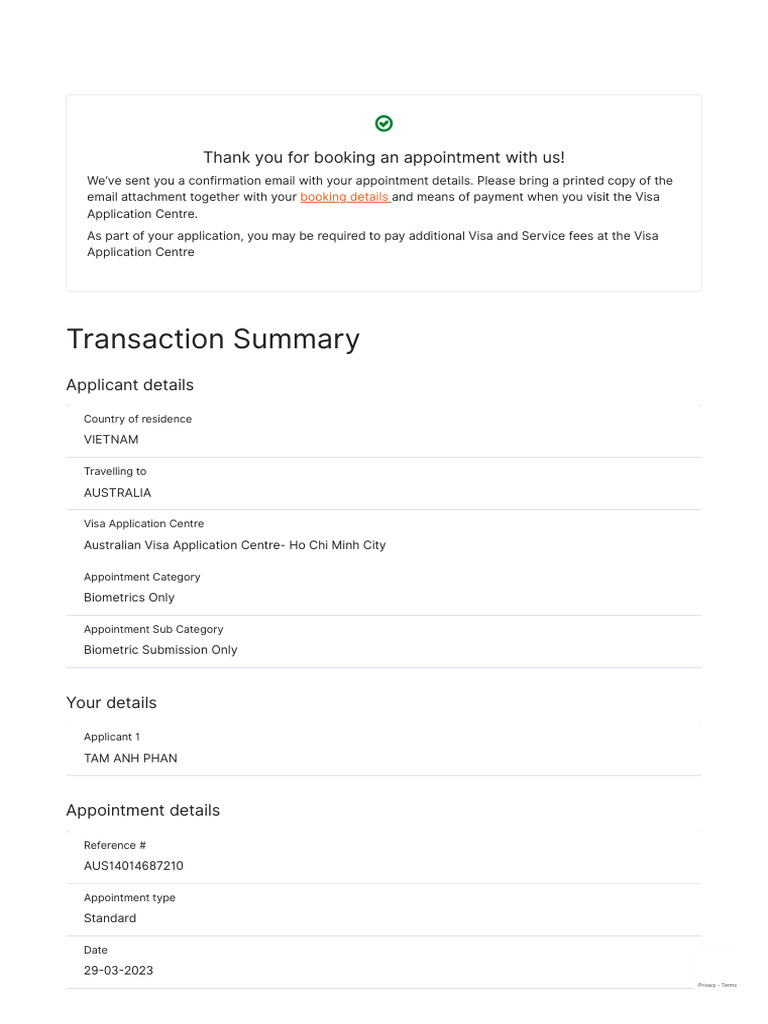 Thank you for booking an appointment with us!

We've sent you a confirmation email with your appointment details. Please bring a printed copy of the email attachment together with your booking details and means of payment when you visit the Visa Application Centre.

As part of your application, you may be required to pay additional Visa and Service fees at the Visa Application Centre

Transaction Summary

Applicant details

Country of residence
VIETNAM

Travelling to
AUSTRALIA

Visa Application Centre
Australian Visa Application Centre- Ho Chi Minh City

Appointment Category
Biometrics Only

Appointment Sub Category
Biometric Submission Only

Your details

Applicant 1
TAM ANH PHAN

Appointment details

Reference #
AUS14014687210

Appointment type
Standard

Date
29-03-2023

Privacy - Terms